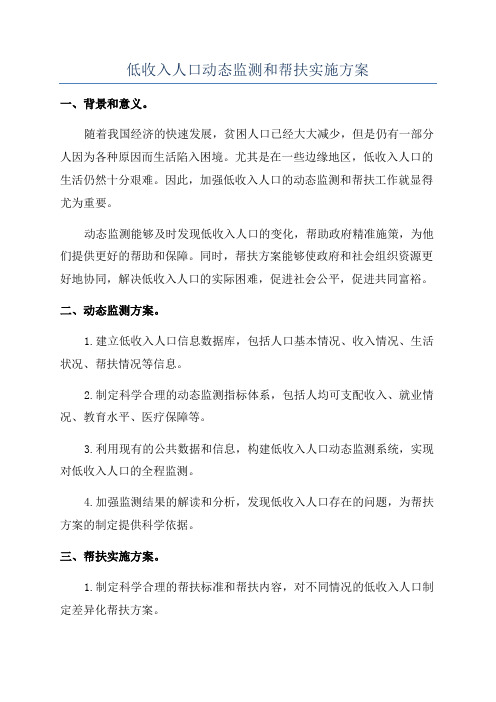 低收入人口动态监测和帮扶实施方案

一、背景和意义。

随着我国经济的快速发展，贫困人口已经大大减少，但是仍有一部分人因为各种原因而生活陷入困境。尤其是在一些边缘地区，低收入人口的生活仍然十分艰难。因此，加强低收入人口的动态监测和帮扶工作就显得尤为重要。

动态监测能够及时发现低收入人口的变化，帮助政府精准施策，为他们提供更好的帮助和保障。同时，帮扶方案能够使政府和社会组织资源更好地协同，解决低收入人口的实际困难，促进社会公平，促进共同富裕。

二、动态监测方案。

1.建立低收入人口信息数据库，包括人口基本情况、收入情况、生活状况、帮扶情况等信息。

2.制定科学合理的动态监测指标体系，包括人均可支配收入、就业情况、教育水平、医疗保障等。

3.利用现有的公共数据和信息，构建低收入人口动态监测系统，实现对低收入人口的全程监测。

4.加强监测结果的解读和分析，发现低收入人口存在的问题，为帮扶方案的制定提供科学依据。

三、帮扶实施方案。

1.制定科学合理的帮扶标准和帮扶内容，对不同情况的低收入人口制定差异化帮扶方案。